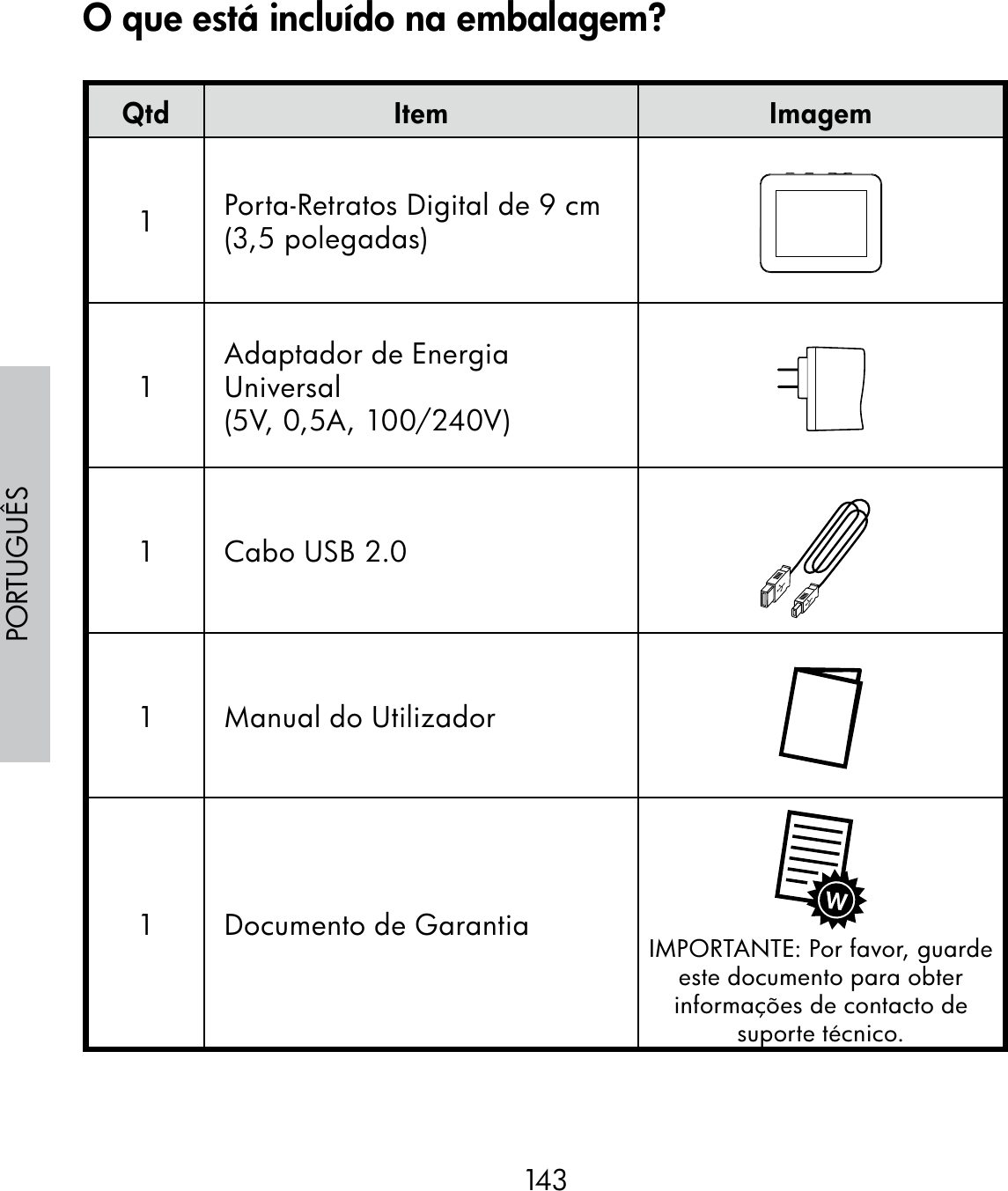 O que está incluído na embalagem?

PORTUGUÊS

| Qtd | Item | Imagem |
|---|---|---|
| 1 | Porta-Retratos Digital de 9 cm (3,5 polegadas) | |
| 1 | Adaptador de Energia Universal (5V, 0,5A, 100/240V) | |
| 1 | Cabo USB 2.0 | |
| 1 | Manual do Utilizador | |
| 1 | Documento de Garantia | W IMPORTANTE: Por favor, guarde este documento para obter informações de contacto de suporte técnico. |

143